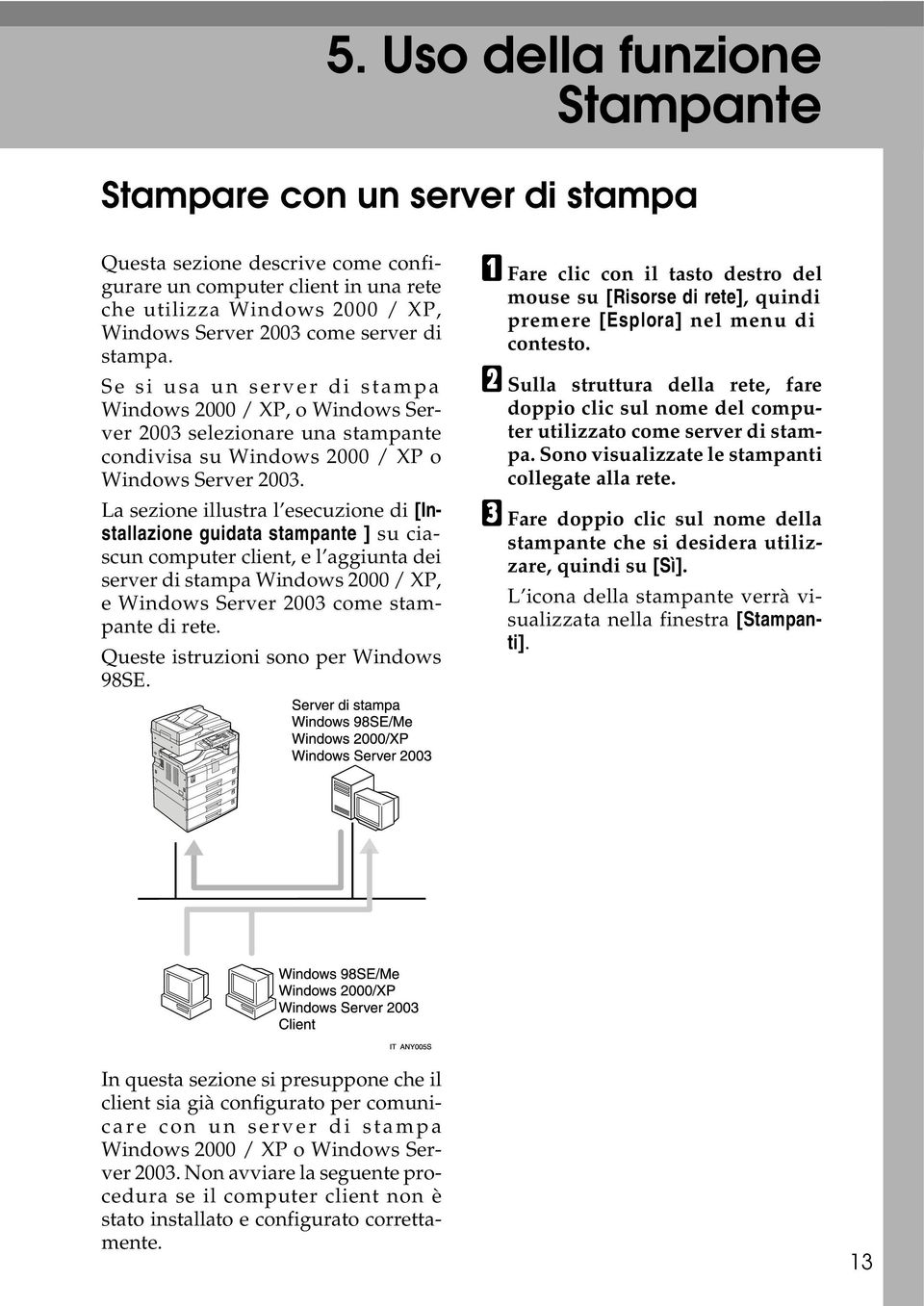 5. Uso della funzione Stampante

Stampare con un server di stampa

Questa sezione descrive come configurare un computer client in una rete che utilizza Windows 2000 / XP, Windows Server 2003 come server di stampa.

Se si usa un server di stampa Windows 2000 / XP, o Windows Server 2003 selezionare una stampante condivisa su Windows 2000 / XP o Windows Server 2003.

La sezione illustra l'esecuzione di [Installazione guidata stampante ] su ciascun computer client, e l'aggiunta dei server di stampa Windows 2000 / XP, e Windows Server 2003 come stampante di rete.

Queste istruzioni sono per Windows 98SE.

Server di stampa
Windows 98SE/Me
Windows 2000/XP
Windows Server 2003

Windows 98SE/Me
Windows 2000/XP
Windows Server 2003
Client

IT ANY005S

In questa sezione si presuppone che il client sia già configurato per comunicare con un server di stampa Windows 2000 / XP o Windows Server 2003. Non avviare la seguente procedura se il computer client non è stato installato e configurato correttamente.

1 Fare clic con il tasto destro del mouse su [Risorse di rete], quindi premere [Esplora] nel menu di contesto.

2 Sulla struttura della rete, fare doppio clic sul nome del computer utilizzato come server di stampa. Sono visualizzate le stampanti collegate alla rete.

3 Fare doppio clic sul nome della stampante che si desidera utilizzare, quindi su [Sì].

L'icona della stampante verrà visualizzata nella finestra [Stampanti].

13